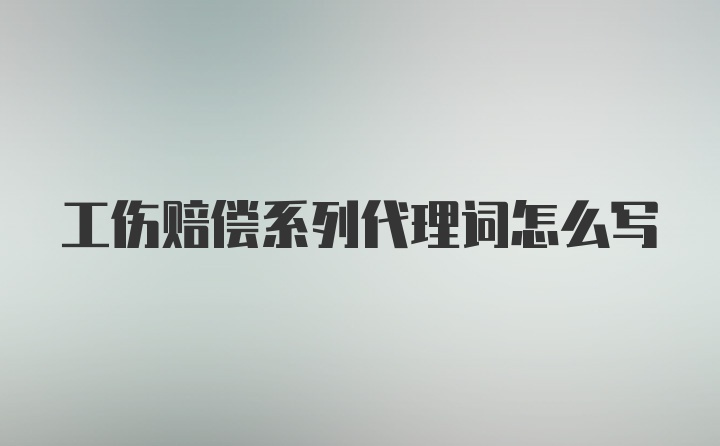 工伤赔偿系列代理词怎么写